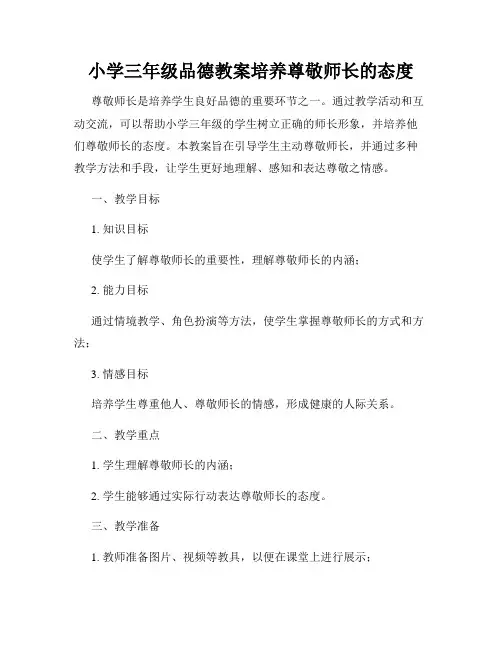 小学三年级品德教案培养尊敬师长的态度

尊敬师长是培养学生良好品德的重要环节之一。通过教学活动和互动交流，可以帮助小学三年级的学生树立正确的师长形象，并培养他们尊敬师长的态度。本教案旨在引导学生主动尊敬师长，并通过多种教学方法和手段，让学生更好地理解、感知和表达尊敬之情感。

一、教学目标

1. 知识目标

使学生了解尊敬师长的重要性，理解尊敬师长的内涵；

2. 能力目标

通过情境教学、角色扮演等方法，使学生掌握尊敬师长的方式和方法；

3. 情感目标

培养学生尊重他人、尊敬师长的情感，形成健康的人际关系。

二、教学重点

1. 学生理解尊敬师长的内涵；

2. 学生能够通过实际行动表达尊敬师长的态度。

三、教学准备

1. 教师准备图片、视频等教具，以便在课堂上进行展示；